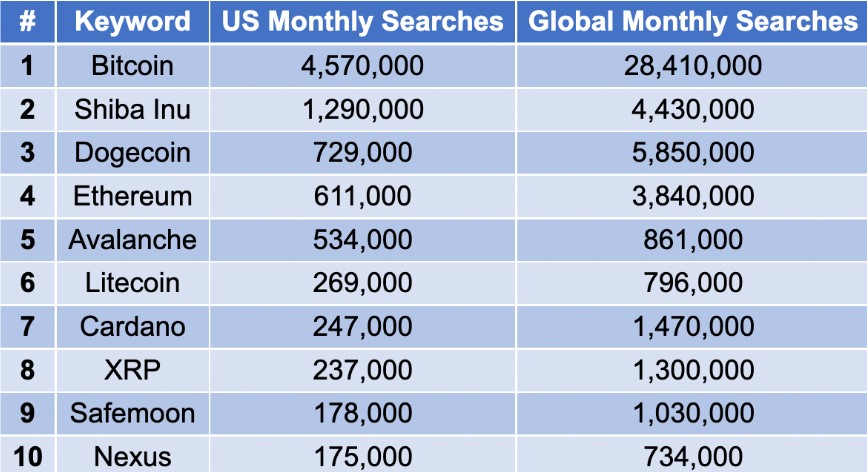 | # | Keyword | US Monthly Searches | Global Monthly Searches |
|---|---|---|---|
| 1 | Bitcoin | 4,570,000 | 28,410,000 |
| 2 | Shiba Inu | 1,290,000 | 4,430,000 |
| 3 | Dogecoin | 729,000 | 5,850,000 |
| 4 | Ethereum | 611,000 | 3,840,000 |
| 5 | Avalanche | 534,000 | 861,000 |
| 6 | Litecoin | 269,000 | 796,000 |
| 7 | Cardano | 247,000 | 1,470,000 |
| 8 | XRP | 237,000 | 1,300,000 |
| 9 | Safemoon | 178,000 | 1,030,000 |
| 10 | Nexus | 175,000 | 734,000 |